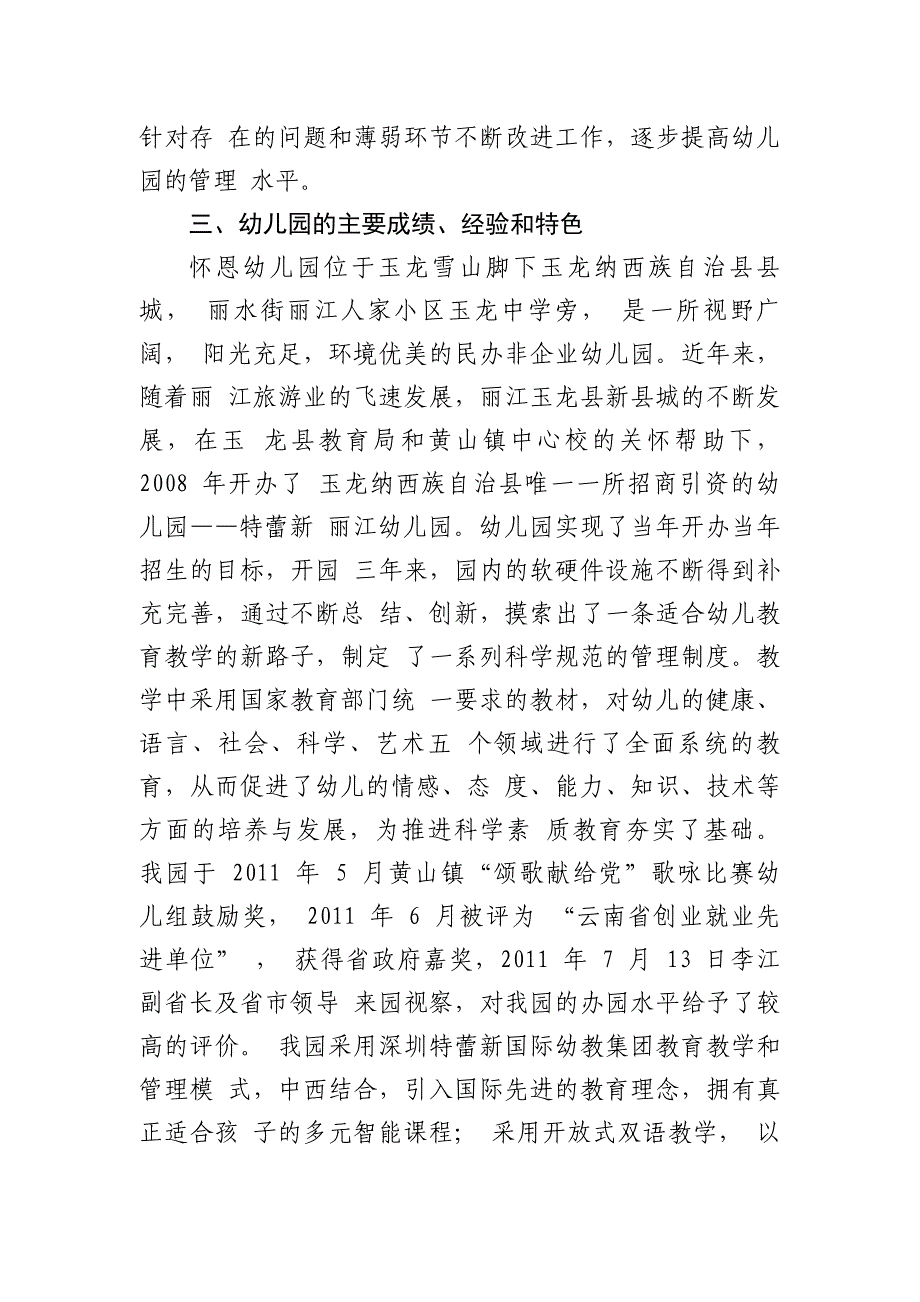 针对存 在的问题和薄弱环节不断改进工作，逐步提高幼儿园的管理 水平。

三、幼儿园的主要成绩、经验和特色

怀恩幼儿园位于玉龙雪山脚下玉龙纳西族自治县县城， 丽水街丽江人家小区玉龙中学旁， 是一所视野广阔， 阳光充足，环境优美的民办非企业幼儿园。近年来，随着丽 江旅游业的飞速发展，丽江玉龙县新县城的不断发展，在玉 龙县教育局和黄山镇中心校的关怀帮助下，2008 年开办了 玉龙纳西族自治县唯一一所招商引资的幼儿园——特蕾新 丽江幼儿园。幼儿园实现了当年开办当年招生的目标，开园 三年来，园内的软硬件设施不断得到补充完善，通过不断总 结、创新，摸索出了一条适合幼儿教育教学的新路子，制定 了一系列科学规范的管理制度。教学中采用国家教育部门统 一要求的教材，对幼儿的健康、语言、社会、科学、艺术五 个领域进行了全面系统的教育，从而促进了幼儿的情感、态 度、能力、知识、技术等方面的培养与发展，为推进科学素 质教育夯实了基础。我园于 2011 年 5 月黄山镇“颂歌献给党”歌咏比赛幼儿组鼓励奖， 2011 年 6 月被评为 “云南省创业就业先进单位” ， 获得省政府嘉奖，2011 年 7 月 13 日李江副省长及省市领导 来园视察，对我园的办园水平给予了较高的评价。 我园采用深圳特蕾新国际幼教集团教育教学和管理模 式，中西结合，引入国际先进的教育理念，拥有真正适合孩 子的多元智能课程； 采用开放式双语教学， 以